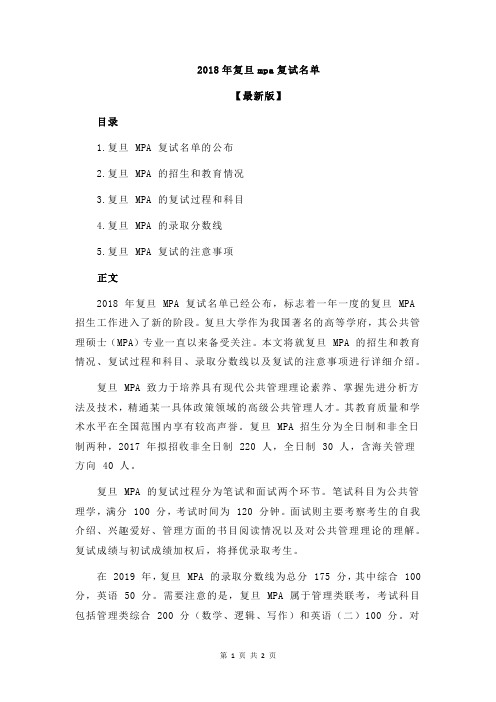 2018 年复旦 mpa 复试名单

【最新版】

目录

1.复旦 MPA 复试名单的公布

2.复旦 MPA 的招生和教育情况

3.复旦 MPA 的复试过程和科目

4.复旦 MPA 的录取分数线

5.复旦 MPA 复试的注意事项

正文

2018 年复旦 MPA 复试名单已经公布，标志着一年一度的复旦 MPA 招生工作进入了新的阶段。复旦大学作为我国著名的高等学府，其公共管理硕士（MPA）专业一直以来备受关注。本文将就复旦 MPA 的招生和教育情况、复试过程和科目、录取分数线以及复试的注意事项进行详细介绍。

复旦 MPA 致力于培养具有现代公共管理理论素养、掌握先进分析方法及技术，精通某一具体政策领域的高级公共管理人才。其教育质量和学术水平在全国范围内享有较高声誉。复旦 MPA 招生分为全日制和非全日制两种，2017 年拟招收非全日制 220 人，全日制 30 人，含海关管理方向 40 人。

复旦 MPA 的复试过程分为笔试和面试两个环节。笔试科目为公共管理学，满分 100 分，考试时间为 120 分钟。面试则主要考察考生的自我介绍、兴趣爱好、管理方面的书目阅读情况以及对公共管理理论的理解。复试成绩与初试成绩加权后，将择优录取考生。

在 2019 年，复旦 MPA 的录取分数线为总分 175 分，其中综合 100 分，英语 50 分。需要注意的是，复旦 MPA 属于管理类联考，考试科目包括管理类综合 200 分（数学、逻辑、写作）和英语（二）100 分。对

第 1 页 共 2 页